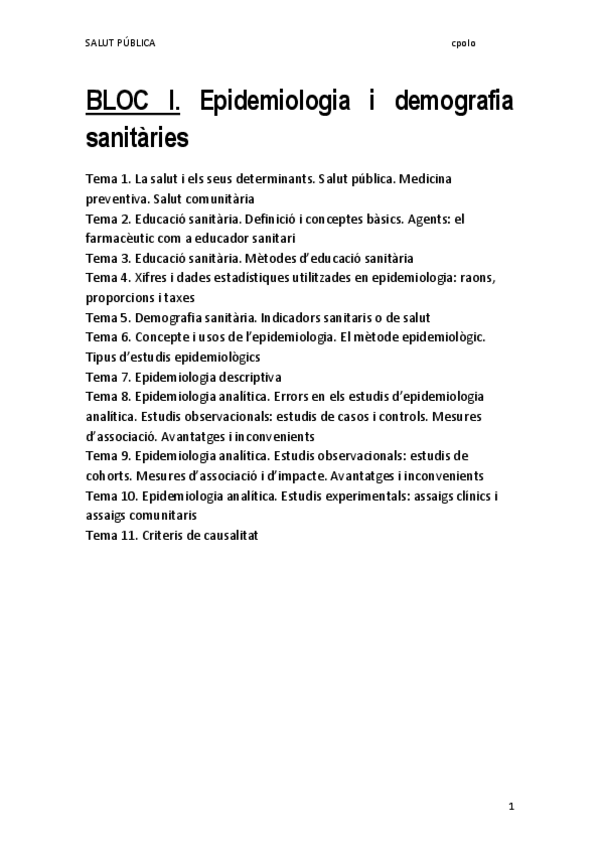 SALUT PÚBLICA cpolo

BLOC I. Epidemiologia i demografia sanitàries

Tema 1. La salut i els seus determinants. Salut pública. Medicina preventiva. Salut comunitària
Tema 2. Educació sanitària. Definició i conceptes bàsics. Agents: el farmacèutic com a educador sanitari
Tema 3. Educació sanitària. Mètodes d'educació sanitària
Tema 4. Xifres i dades estadístiques utilitzades en epidemiologia: raons, proporcions i taxes
Tema 5. Demografia sanitària. Indicadors sanitaris o de salut
Tema 6. Concepte i usos de l'epidemiologia. El mètode epidemiològic. Tipus d'estudis epidemiològics
Tema 7. Epidemiologia descriptiva
Tema 8. Epidemiologia analítica. Errors en els estudis d'epidemiologia analítica. Estudis observacionals: estudis de casos i controls. Mesures d'associació. Avantatges i inconvenients
Tema 9. Epidemiologia analítica. Estudis observacionals: estudis de cohorts. Mesures d'associació i d'impacte. Avantatges i inconvenients
Tema 10. Epidemiologia analítica. Estudis experimentals: assaigs clínics i assaigs comunitaris
Tema 11. Criteris de causalitat

1